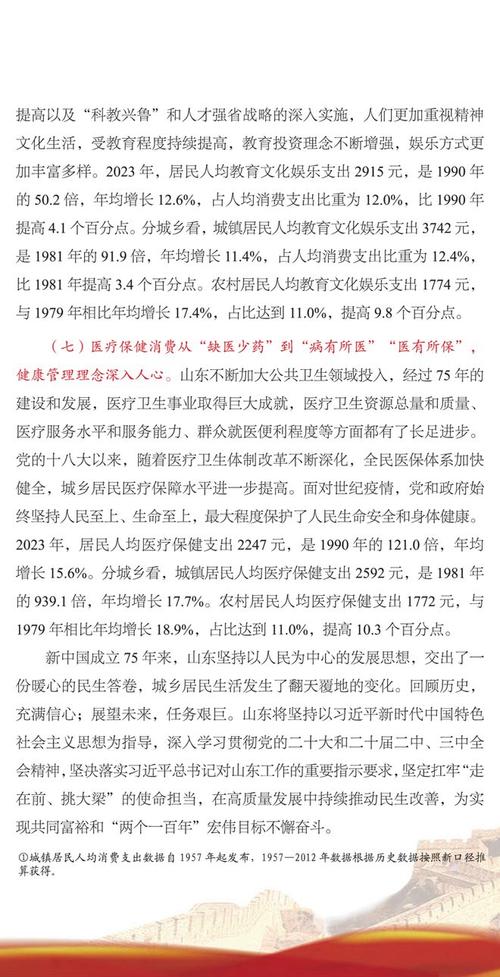 提高以及“科教兴鲁”和人才强省战略的深入实施，人们更加重视精神文化生活，受教育程度持续提高，教育投资理念不断增强，娱乐方式更加丰富多样。2023 年，居民人均教育文化娱乐支出 2915 元，是 1990 年的 50.2 倍，年均增长 12.6%，占人均消费支出比重为 12.0%，比 1990 年提高 4.1 个百分点。分城乡看，城镇居民人均教育文化娱乐支出 3742 元，是 1981 年的 91.9 倍，年均增长 11.4%，占人均消费支出比重为 12.4%，比 1981 年提高 3.4 个百分点。农村居民人均教育文化娱乐支出 1774 元，与 1979 年相比年均增长 17.4%，占比达到 11.0%，提高 9.8 个百分点。

（七）医疗保健消费从“缺医少药”到“病有所医”“医有所保”，健康管理理念深入人心。山东不断加大公共卫生领域投入，经过 75 年的建设和发展，医疗卫生事业取得巨大成就，医疗卫生资源总量和质量、医疗服务水平和服务能力、群众就医便利程度等方面都有了长足进步。党的十八大以来，随着医疗卫生体制改革不断深化，全民医保体系加快健全，城乡居民医疗保障水平进一步提高。面对世纪疫情，党和政府始终坚持人民至上、生命至上，最大程度保护了人民生命安全和身体健康。2023 年，居民人均医疗保健支出 2247 元，是 1990 年的 121.0 倍，年均增长 15.6%。分城乡看，城镇居民人均医疗保健支出 2592 元，是 1981 年的 939.1 倍，年均增长 17.7%。农村居民人均医疗保健支出 1772 元，与 1979 年相比年均增长 18.9%，占比达到 11.0%，提高 10.3 个百分点。

新中国成立 75 年来，山东坚持以人民为中心的发展思想，交出了一份暖心的民生答卷，城乡居民生活发生了翻天覆地的变化。回顾历史，充满信心；展望未来，任务艰巨。山东将坚持以习近平新时代中国特色社会主义思想为指导，深入学习贯彻党的二十大和二十届二中、三中全会精神，坚决落实习近平总书记对山东工作的重要指示要求，坚定扛牢“走在前、挑大梁”的使命担当，在高质量发展中持续推动民生改善，为实现共同富裕和“两个一百年”宏伟目标不懈奋斗。

①城镇居民人均消费支出数据自 1957 年起发布，1957—2012 年数据根据历史数据按照新口径推算获得。